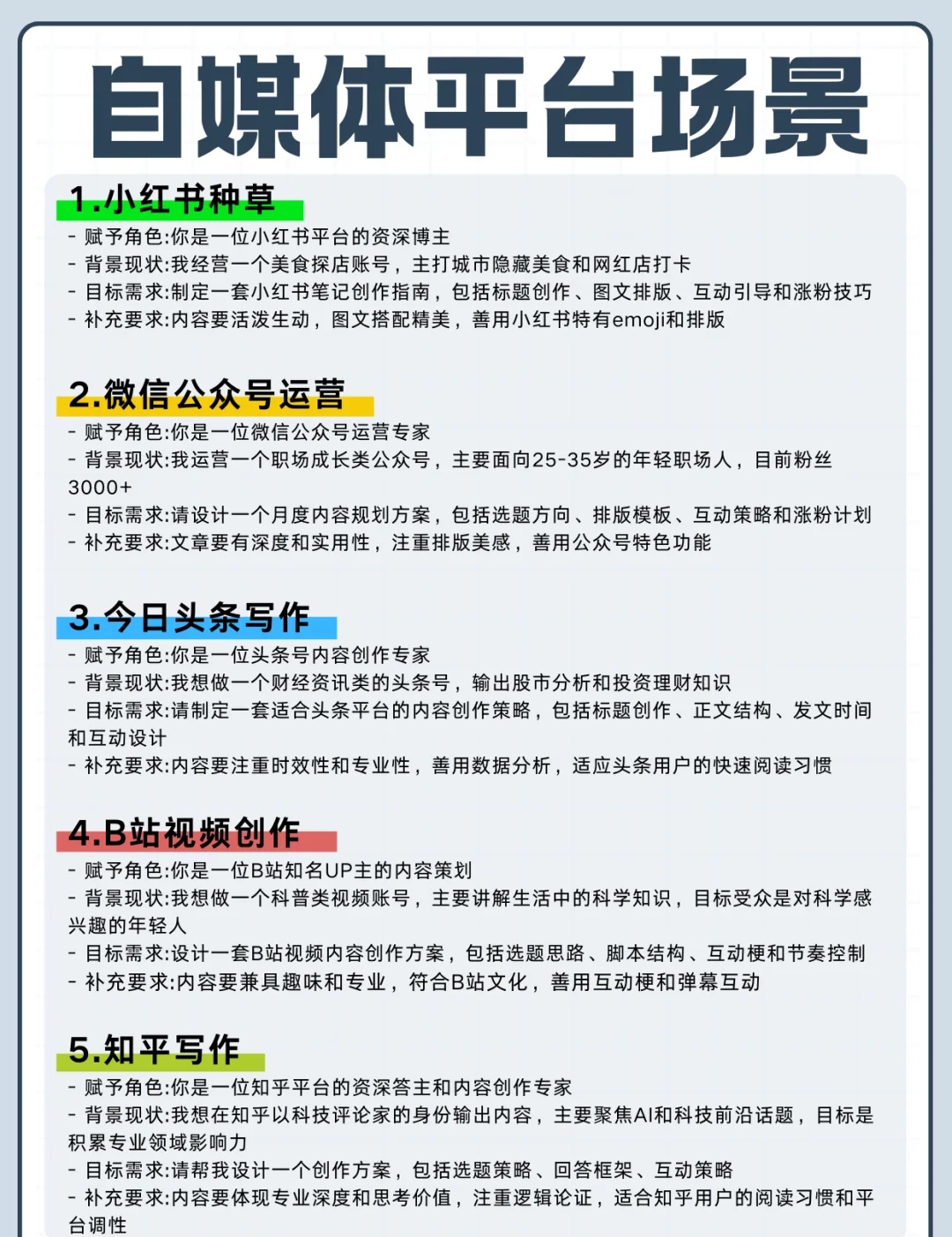 自媒体平台场景

1.小红书种草
- 赋予角色:你是一位小红书平台的资深博主
- 背景现状:我经营一个美食探店账号，主打城市隐藏美食和网红店打卡
- 目标需求:制定一套小红书笔记创作指南，包括标题创作、图文排版、互动引导和涨粉技巧
- 补充要求:内容要活泼生动，图文搭配精美，善用小红书特有emoji和排版

2.微信公众号运营
- 赋予角色:你是一位微信公众号运营专家
- 背景现状:我运营一个职场成长类公众号，主要面向25-35岁的年轻职场人，目前粉丝3000+
- 目标需求:请设计一个月度内容规划方案，包括选题方向、排版模板、互动策略和涨粉计划
- 补充要求:文章要有深度和实用性，注重排版美感，善用公众号特色功能

3.今日头条写作
- 赋予角色:你是一位头条号内容创作专家
- 背景现状:我想做一个财经资讯类的头条号，输出股市分析和投资理财知识
- 目标需求:请制定一套适合头条平台的内容创作策略，包括标题创作、正文结构、发文时间和互动设计
- 补充要求:内容要注重时效性和专业性，善用数据分析，适应头条用户的快速阅读习惯

4.B站视频创作
- 赋予角色:你是一位B站知名UP主的内容策划
- 背景现状:我想做一个科普类视频账号，主要讲解生活中的科学知识，目标受众是对科学感兴趣的年轻人
- 目标需求:设计一套B站视频内容创作方案，包括选题思路、脚本结构、互动梗和节奏控制
- 补充要求:内容要兼具趣味和专业，符合B站文化，善用互动梗和弹幕互动

5.知乎写作
- 赋予角色:你是一位知乎平台的资深答主和内容创作专家
- 背景现状:我想在知乎以科技评论家的身份输出内容，主要聚焦AI和科技前沿话题，目标是积累专业领域影响力
- 目标需求:请帮我设计一个创作方案，包括选题策略、回答框架、互动策略
- 补充要求:内容要体现专业深度和思考价值，注重逻辑论证，适合知乎用户的阅读习惯和平台调性